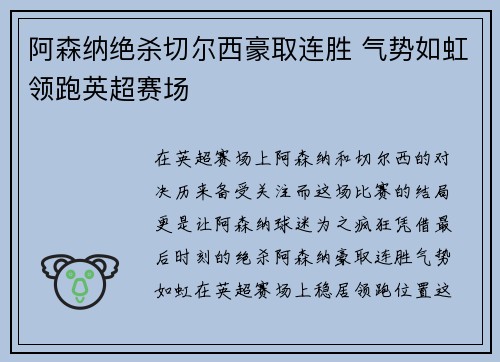 阿森纳绝杀切尔西豪取连胜 气势如虹领跑英超赛场

在英超赛场上阿森纳和切尔西的对决历来备受关注而这场比赛的结局更是让阿森纳球迷为之疯狂凭借最后时刻的绝杀阿森纳豪取连胜气势如虹在英超赛场上稳居领跑位置这